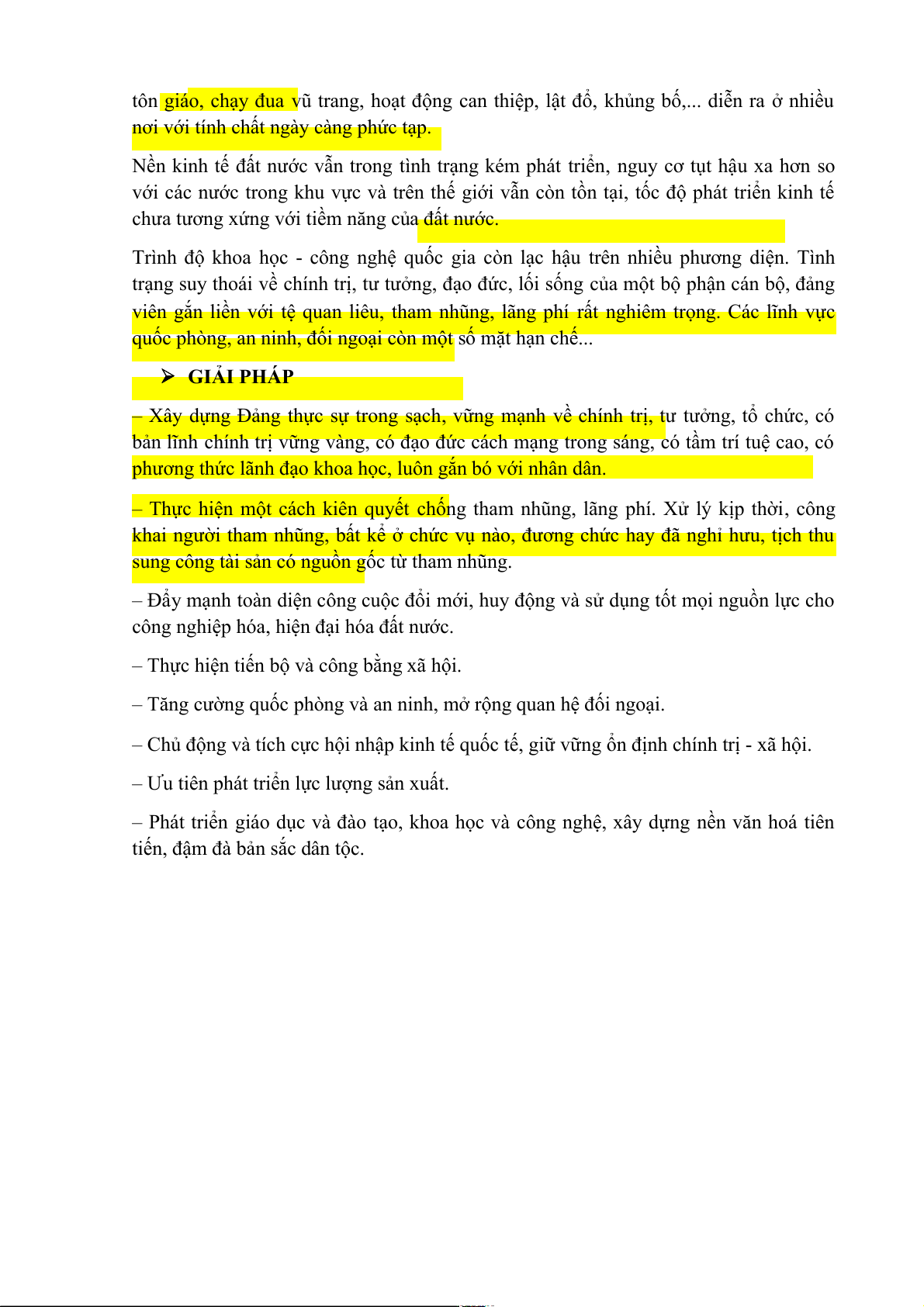 tôn giáo, chạy đua vũ trang, hoạt động can thiệp, lật đổ, khủng bố,... diễn ra ở nhiều nơi với tính chất ngày càng phức tạp.

Nền kinh tế đất nước vẫn trong tình trạng kém phát triển, nguy cơ tụt hậu xa hơn so với các nước trong khu vực và trên thế giới vẫn còn tồn tại, tốc độ phát triển kinh tế chưa tương xứng với tiềm năng của đất nước.

Trình độ khoa học - công nghệ quốc gia còn lạc hậu trên nhiều phương diện. Tình trạng suy thoái về chính trị, tư tưởng, đạo đức, lối sống của một bộ phận cán bộ, đảng viên gắn liền với tệ quan liêu, tham nhũng, lãng phí rất nghiêm trọng. Các lĩnh vực quốc phòng, an ninh, đối ngoại còn một số mặt hạn chế...

➢ GIẢI PHÁP

– Xây dựng Đảng thực sự trong sạch, vững mạnh về chính trị, tư tưởng, tổ chức, có bản lĩnh chính trị vững vàng, có đạo đức cách mạng trong sáng, có tầm trí tuệ cao, có phương thức lãnh đạo khoa học, luôn gắn bó với nhân dân.

– Thực hiện một cách kiên quyết chống tham nhũng, lãng phí. Xử lý kịp thời, công khai người tham nhũng, bất kể ở chức vụ nào, đương chức hay đã nghỉ hưu, tịch thu sung công tài sản có nguồn gốc từ tham nhũng.

– Đẩy mạnh toàn diện công cuộc đổi mới, huy động và sử dụng tốt mọi nguồn lực cho công nghiệp hóa, hiện đại hóa đất nước.

– Thực hiện tiến bộ và công bằng xã hội.

– Tăng cường quốc phòng và an ninh, mở rộng quan hệ đối ngoại.

– Chủ động và tích cực hội nhập kinh tế quốc tế, giữ vững ổn định chính trị - xã hội.

– Ưu tiên phát triển lực lượng sản xuất.

– Phát triển giáo dục và đào tạo, khoa học và công nghệ, xây dựng nền văn hoá tiên tiến, đậm đà bản sắc dân tộc.